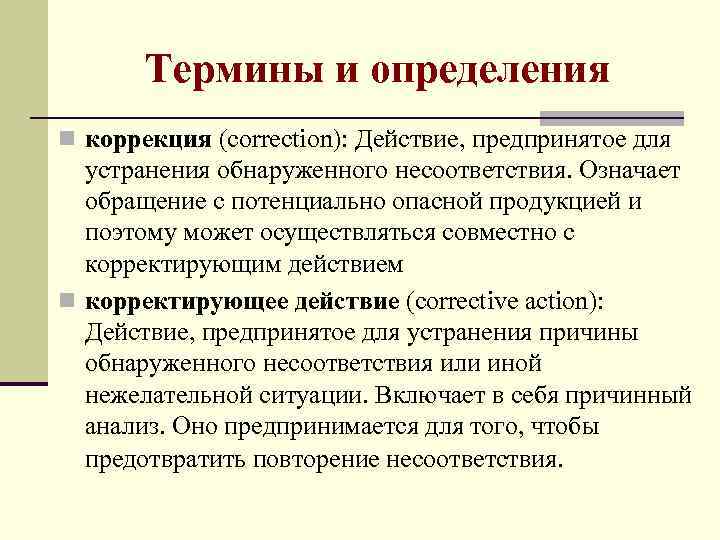 Термины и определения

коррекция (correction): Действие, предпринятое для устранения обнаруженного несоответствия. Означает обращение с потенциально опасной продукцией и поэтому может осуществляться совместно с корректирующим действием

корректирующее действие (corrective action): Действие, предпринятое для устранения причины обнаруженного несоответствия или иной нежелательной ситуации. Включает в себя причинный анализ. Оно предпринимается для того, чтобы предотвратить повторение несоответствия.